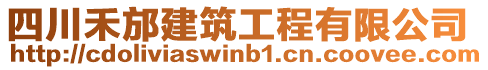 四川禾邡建筑工程有限公司
http://cdoliviaswinb1.cn.coovee.com